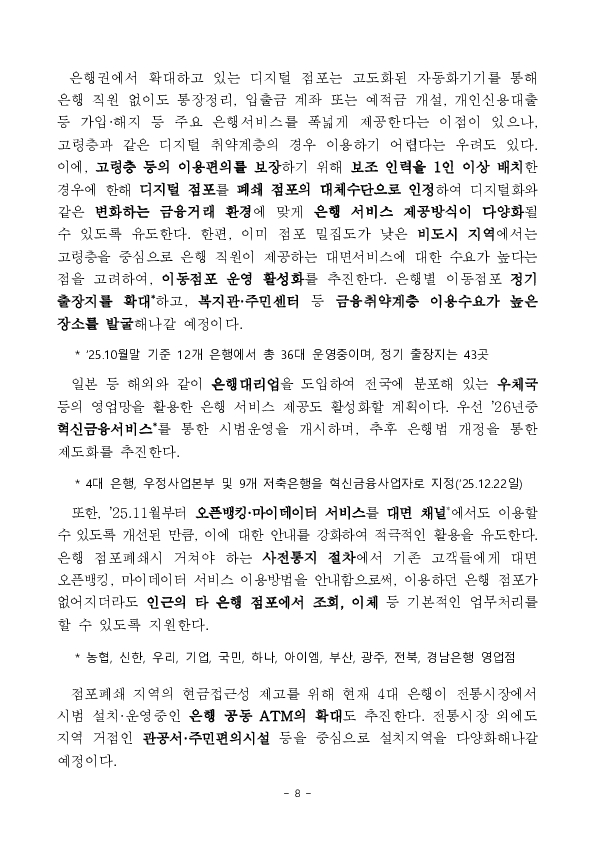 은행권에서 확대하고 있는 디지털 점포는 고도화된 자동화기기를 통해 은행 직원 없이도 통장정리, 입출금 계좌 또는 예적금 개설, 개인신용대출 등 가입·해지 등 주요 은행서비스를 폭넓게 제공한다는 이점이 있으나, 고령층과 같은 디지털 취약계층의 경우 이용하기 어렵다는 우려도 있다. 이에, 고령층 등의 이용편의를 보장하기 위해 보조 인력을 1인 이상 배치한 경우에 한해 디지털 점포를 폐쇄 점포의 대체수단으로 인정하여 디지털화와 같은 변화하는 금융거래 환경에 맞게 은행 서비스 제공방식이 다양화될 수 있도록 유도한다. 한편, 이미 점포 밀집도가 낮은 비도시 지역에서는 고령층을 중심으로 은행 직원이 제공하는 대면서비스에 대한 수요가 높다는 점을 고려하여, 이동점포 운영 활성화를 추진한다. 은행별 이동점포 정기 출장지를 확대*하고, 복지관·주민센터 등 금융취약계층 이용수요가 높은 장소를 발굴해나갈 예정이다.

* '25.10월말 기준 12개 은행에서 총 36대 운영중이며, 정기 출장지는 43곳

일본 등 해외와 같이 은행대리업을 도입하여 전국에 분포해 있는 우체국 등의 영업망을 활용한 은행 서비스 제공도 활성화할 계획이다. 우선 '26년중 혁신금융서비스*를 통한 시범운영을 개시하며, 추후 은행법 개정을 통한 제도화를 추진한다.

* 4대 은행, 우정사업본부 및 9개 저축은행을 혁신금융사업자로 지정('25.12.22일)

또한, '25.11월부터 오픈뱅킹·마이데이터 서비스를 대면 채널*에서도 이용할 수 있도록 개선된 만큼, 이에 대한 안내를 강화하여 적극적인 활용을 유도한다. 은행 점포폐쇄시 거쳐야 하는 사전통지 절차에서 기존 고객들에게 대면 오픈뱅킹, 마이데이터 서비스 이용방법을 안내함으로써, 이용하던 은행 점포가 없어지더라도 인근의 타 은행 점포에서 조회, 이체 등 기본적인 업무처리를 할 수 있도록 지원한다.

* 농협, 신한, 우리, 기업, 국민, 하나, 아이엠, 부산, 광주, 전북, 경남은행 영업점

점포폐쇄 지역의 현금접근성 제고를 위해 현재 4대 은행이 전통시장에서 시범 설치·운영중인 은행 공동 ATM의 확대도 추진한다. 전통시장 외에도 지역 거점인 관공서·주민편의시설 등을 중심으로 설치지역을 다양화해나갈 예정이다.

- 8 -